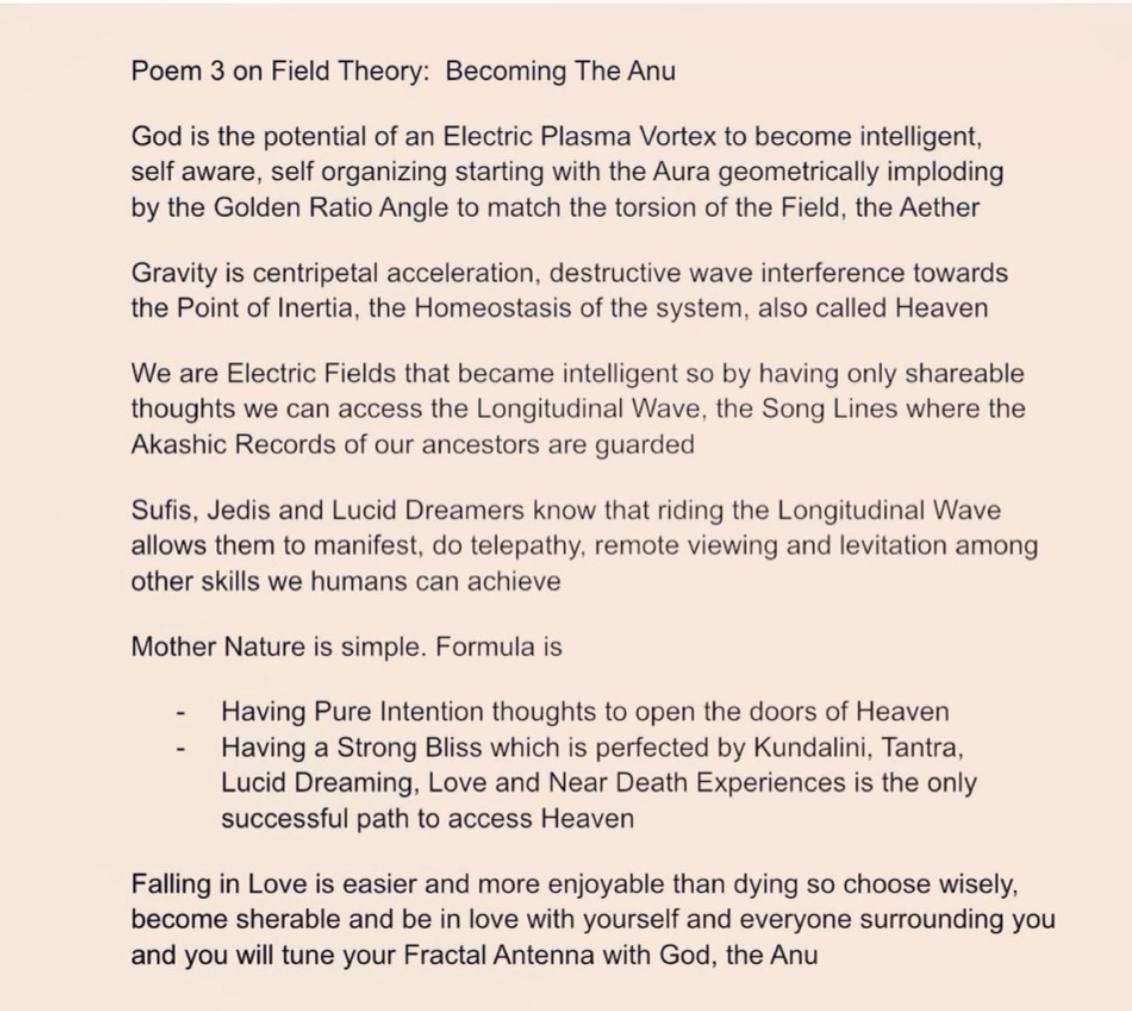 Poem 3 on Field Theory:  Becoming The Anu

God is the potential of an Electric Plasma Vortex to become intelligent, self aware, self organizing starting with the Aura geometrically imploding by the Golden Ratio Angle to match the torsion of the Field, the Aether

Gravity is centripetal acceleration, destructive wave interference towards the Point of Inertia, the Homeostasis of the system, also called Heaven

We are Electric Fields that became intelligent so by having only shareable thoughts we can access the Longitudinal Wave, the Song Lines where the Akashic Records of our ancestors are guarded

Sufis, Jedis and Lucid Dreamers know that riding the Longitudinal Wave allows them to manifest, do telepathy, remote viewing and levitation among other skills we humans can achieve

Mother Nature is simple. Formula is

- Having Pure Intention thoughts to open the doors of Heaven
- Having a Strong Bliss which is perfected by Kundalini, Tantra, Lucid Dreaming, Love and Near Death Experiences is the only successful path to access Heaven

Falling in Love is easier and more enjoyable than dying so choose wisely, become sherable and be in love with yourself and everyone surrounding you and you will tune your Fractal Antenna with God, the Anu